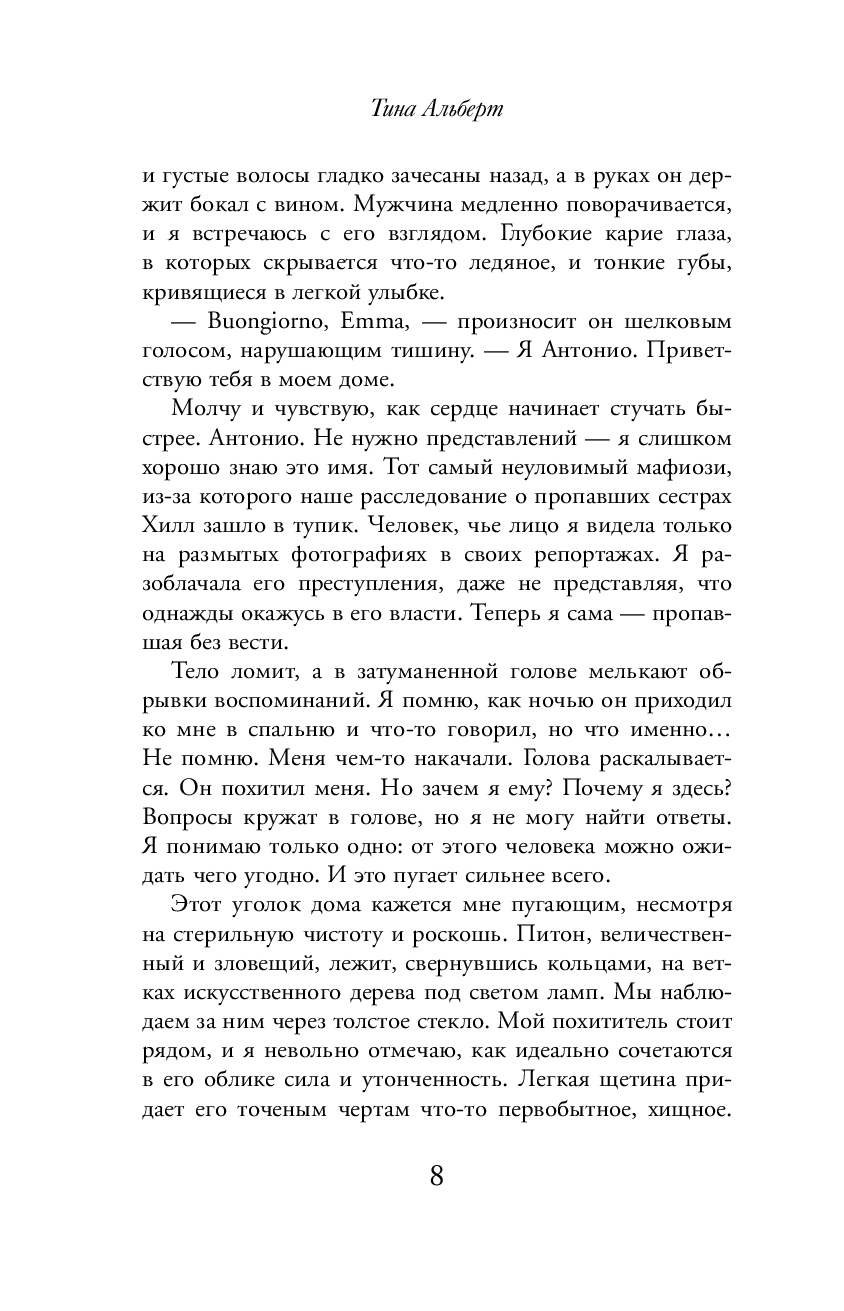 Тина Альберт

и густые волосы гладко зачесаны назад, а в руках он держит бокал с вином. Мужчина медленно поворачивается, и я встречаюсь с его взглядом. Глубокие карие глаза, в которых скрывается что-то ледяное, и тонкие губы, кривящиеся в легкой улыбке.

— Buongiorno, Emma, — произносит он шелковым голосом, нарушающим тишину. — Я Антонио. Приветствую тебя в моем доме.

Молчу и чувствую, как сердце начинает стучать быстрее. Антонио. Не нужно представлений — я слишком хорошо знаю это имя. Тот самый неуловимый мафиози, из-за которого наше расследование о пропавших сестрах Хилл зашло в тупик. Человек, чье лицо я видела только на размытых фотографиях в своих репортажах. Я разоблачала его преступления, даже не представляя, что однажды окажусь в его власти. Теперь я сама — пропавшая без вести.

Тело ломит, а в затуманенной голове мелькают обрывки воспоминаний. Я помню, как ночью он приходил ко мне в спальню и что-то говорил, но что именно… Не помню. Меня чем-то накачали. Голова раскалывается. Он похитил меня. Но зачем я ему? Почему я здесь? Вопросы кружат в голове, но я не могу найти ответы. Я понимаю только одно: от этого человека можно ожидать чего угодно. И это пугает сильнее всего.

Этот уголок дома кажется мне пугающим, несмотря на стерильную чистоту и роскошь. Питон, величественный и зловещий, лежит, свернувшись кольцами, на ветках искусственного дерева под светом ламп. Мы наблюдаем за ним через толстое стекло. Мой похититель стоит рядом, и я невольно отмечаю, как идеально сочетаются в его облике сила и утонченность. Легкая щетина придает его точеным чертам что-то первобытное, хищное.

8